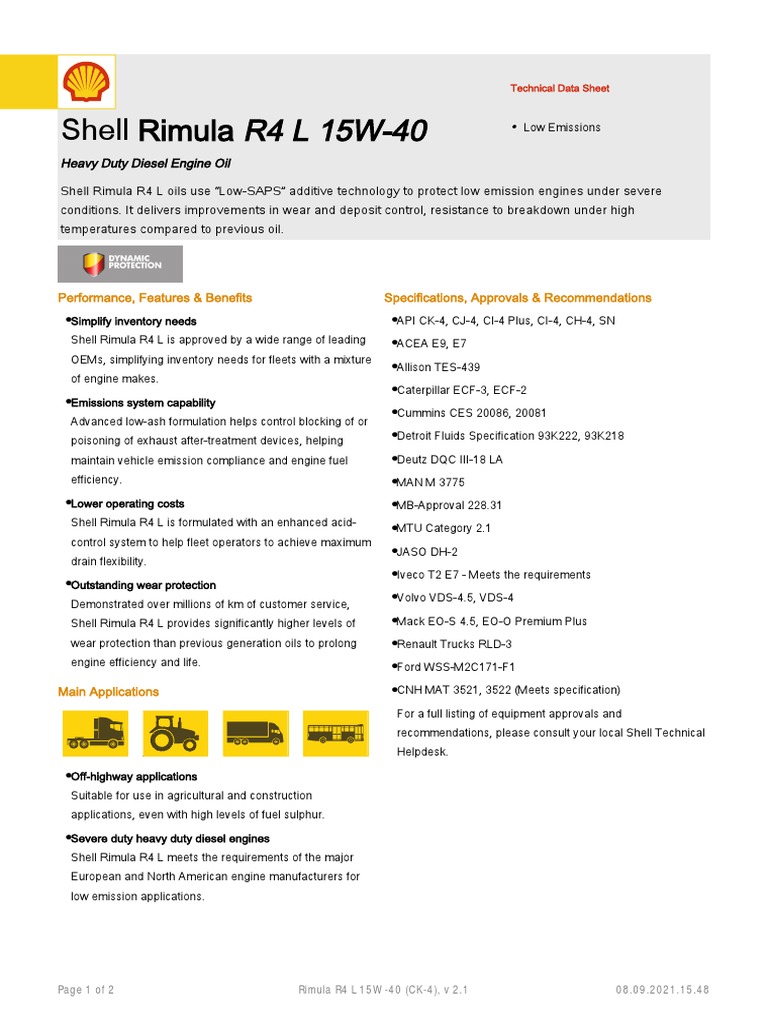 Technical Data Sheet

Shell Rimula R4 L 15W-40

• Low Emissions

Heavy Duty Diesel Engine Oil

Shell Rimula R4 L oils use "Low-SAPS" additive technology to protect low emission engines under severe conditions. It delivers improvements in wear and deposit control, resistance to breakdown under high temperatures compared to previous oil.

DYNAMIC PROTECTION

Performance, Features & Benefits

• Simplify inventory needs
Shell Rimula R4 L is approved by a wide range of leading OEMs, simplifying inventory needs for fleets with a mixture of engine makes.

• Emissions system capability
Advanced low-ash formulation helps control blocking of or poisoning of exhaust after-treatment devices, helping maintain vehicle emission compliance and engine fuel efficiency.

• Lower operating costs
Shell Rimula R4 L is formulated with an enhanced acid-control system to help fleet operators to achieve maximum drain flexibility.

• Outstanding wear protection
Demonstrated over millions of km of customer service, Shell Rimula R4 L provides significantly higher levels of wear protection than previous generation oils to prolong engine efficiency and life.

Main Applications

• Off-highway applications
Suitable for use in agricultural and construction applications, even with high levels of fuel sulphur.

• Severe duty heavy duty diesel engines
Shell Rimula R4 L meets the requirements of the major European and North American engine manufacturers for low emission applications.

Specifications, Approvals & Recommendations

• API CK-4, CJ-4, CI-4 Plus, CI-4, CH-4, SN
• ACEA E9, E7
• Allison TES-439
• Caterpillar ECF-3, ECF-2
• Cummins CES 20086, 20081
• Detroit Fluids Specification 93K222, 93K218
• Deutz DQC III-18 LA
• MAN M 3775
• MB-Approval 228.31
• MTU Category 2.1
• JASO DH-2
• Iveco T2 E7 - Meets the requirements
• Volvo VDS-4.5, VDS-4
• Mack EO-S 4.5, EO-O Premium Plus
• Renault Trucks RLD-3
• Ford WSS-M2C171-F1
• CNH MAT 3521, 3522 (Meets specification)

For a full listing of equipment approvals and recommendations, please consult your local Shell Technical Helpdesk.

Page 1 of 2    Rimula R4 L 15W-40 (CK-4), v 2.1    08.09.2021.15.48